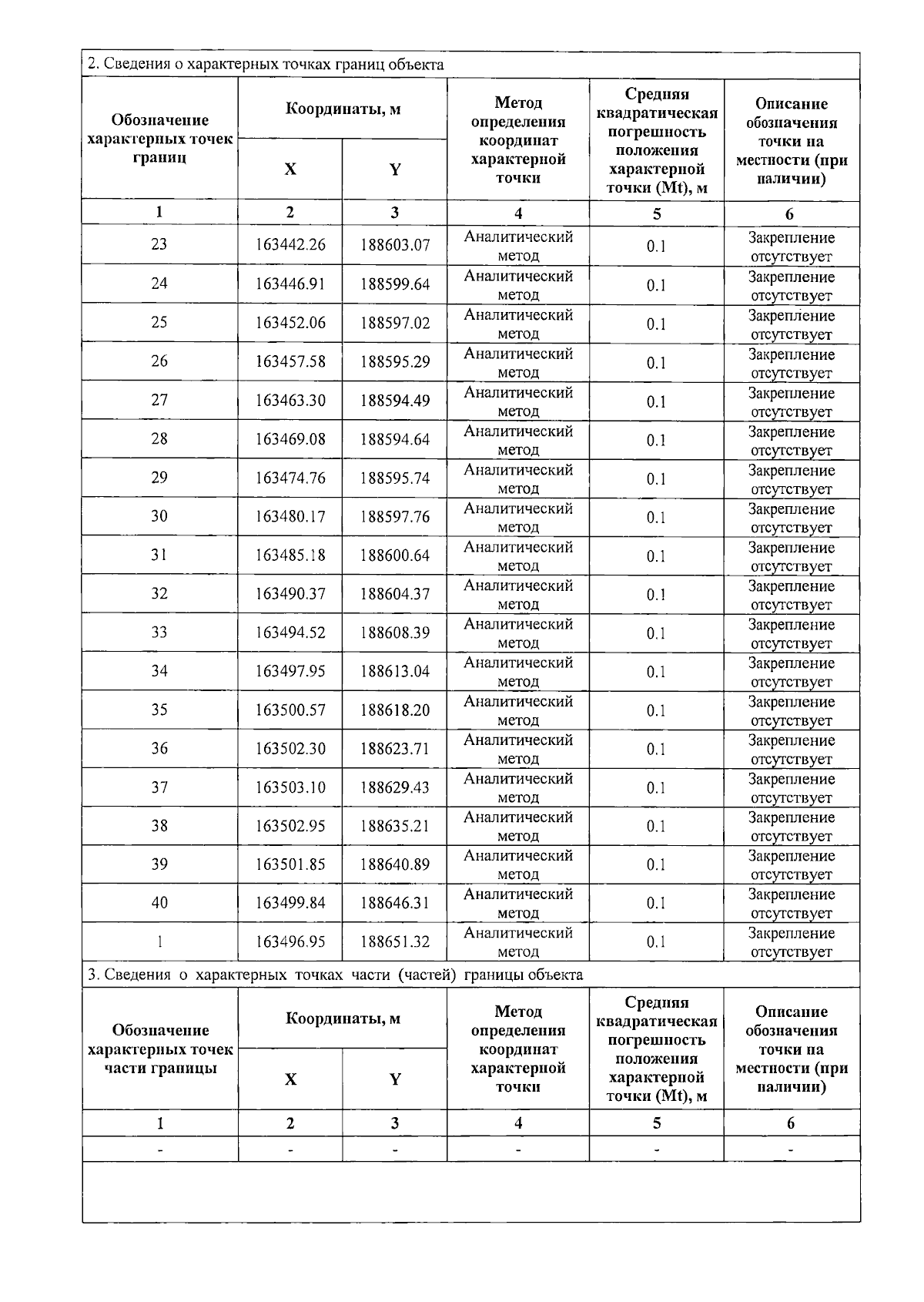 2. Сведения о характерных точках границ объекта

| Обозначение характерных точек границ | Координаты, м X | Координаты, м Y | Метод определения координат характерной точки | Средняя квадратическая погрешность положения характерной точки (Mt), м | Описание обозначения точки на местности (при наличии) |
|---|---|---|---|---|---|
| 1 | 2 | 3 | 4 | 5 | 6 |
| 23 | 163442.26 | 188603.07 | Аналитический метод | 0.1 | Закрепление отсутствует |
| 24 | 163446.91 | 188599.64 | Аналитический метод | 0.1 | Закрепление отсутствует |
| 25 | 163452.06 | 188597.02 | Аналитический метод | 0.1 | Закрепление отсутствует |
| 26 | 163457.58 | 188595.29 | Аналитический метод | 0.1 | Закрепление отсутствует |
| 27 | 163463.30 | 188594.49 | Аналитический метод | 0.1 | Закрепление отсутствует |
| 28 | 163469.08 | 188594.64 | Аналитический метод | 0.1 | Закрепление отсутствует |
| 29 | 163474.76 | 188595.74 | Аналитический метод | 0.1 | Закрепление отсутствует |
| 30 | 163480.17 | 188597.76 | Аналитический метод | 0.1 | Закрепление отсутствует |
| 31 | 163485.18 | 188600.64 | Аналитический метод | 0.1 | Закрепление отсутствует |
| 32 | 163490.37 | 188604.37 | Аналитический метод | 0.1 | Закрепление отсутствует |
| 33 | 163494.52 | 188608.39 | Аналитический метод | 0.1 | Закрепление отсутствует |
| 34 | 163497.95 | 188613.04 | Аналитический метод | 0.1 | Закрепление отсутствует |
| 35 | 163500.57 | 188618.20 | Аналитический метод | 0.1 | Закрепление отсутствует |
| 36 | 163502.30 | 188623.71 | Аналитический метод | 0.1 | Закрепление отсутствует |
| 37 | 163503.10 | 188629.43 | Аналитический метод | 0.1 | Закрепление отсутствует |
| 38 | 163502.95 | 188635.21 | Аналитический метод | 0.1 | Закрепление отсутствует |
| 39 | 163501.85 | 188640.89 | Аналитический метод | 0.1 | Закрепление отсутствует |
| 40 | 163499.84 | 188646.31 | Аналитический метод | 0.1 | Закрепление отсутствует |
| 1 | 163496.95 | 188651.32 | Аналитический метод | 0.1 | Закрепление отсутствует |

3. Сведения о характерных точках части (частей) границы объекта

| Обозначение характерных точек части границы | Координаты, м X | Координаты, м Y | Метод определения координат характерной точки | Средняя квадратическая погрешность положения характерной точки (Mt), м | Описание обозначения точки на местности (при наличии) |
|---|---|---|---|---|---|
| 1 | 2 | 3 | 4 | 5 | 6 |
| - | - | - | - | - | - |